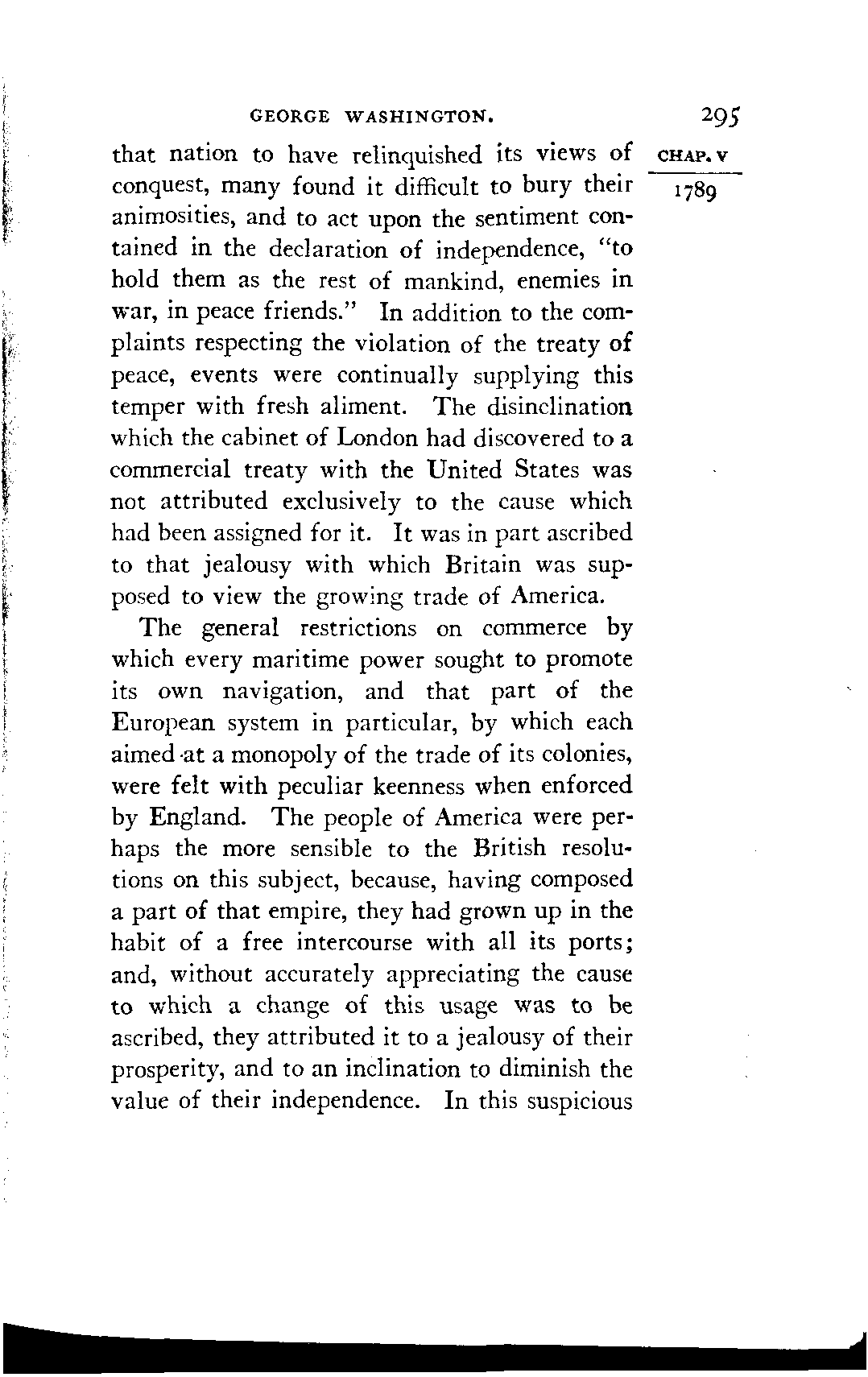 GEORGE WASHINGTON. 295

CHAP. V
1789

that nation to have relinquished its views of conquest, many found it difficult to bury their animosities, and to act upon the sentiment contained in the declaration of independence, "to hold them as the rest of mankind, enemies in war, in peace friends." In addition to the complaints respecting the violation of the treaty of peace, events were continually supplying this temper with fresh aliment. The disinclination which the cabinet of London had discovered to a commercial treaty with the United States was not attributed exclusively to the cause which had been assigned for it. It was in part ascribed to that jealousy with which Britain was supposed to view the growing trade of America.

The general restrictions on commerce by which every maritime power sought to promote its own navigation, and that part of the European system in particular, by which each aimed at a monopoly of the trade of its colonies, were felt with peculiar keenness when enforced by England. The people of America were perhaps the more sensible to the British resolutions on this subject, because, having composed a part of that empire, they had grown up in the habit of a free intercourse with all its ports; and, without accurately appreciating the cause to which a change of this usage was to be ascribed, they attributed it to a jealousy of their prosperity, and to an inclination to diminish the value of their independence. In this suspicious